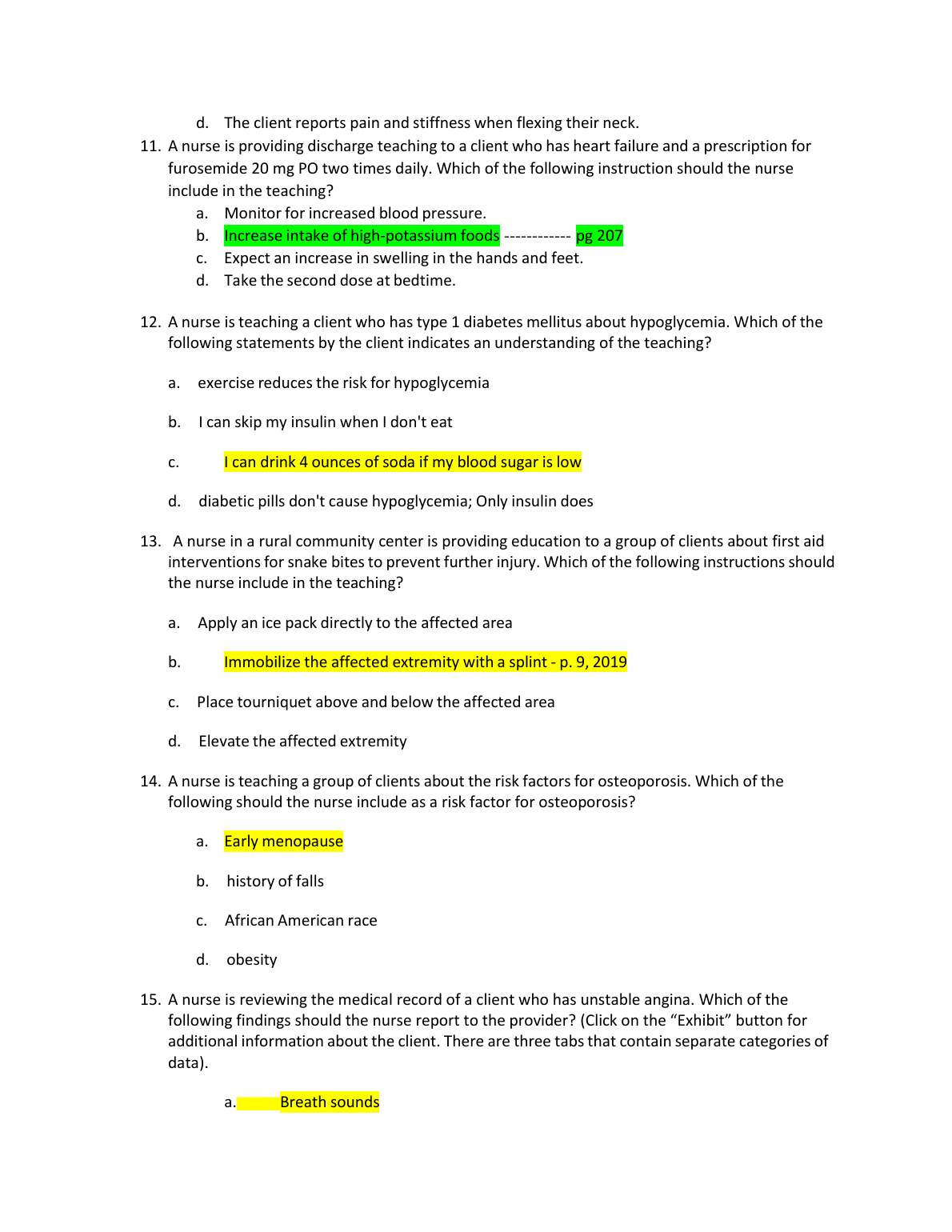 d. The client reports pain and stiffness when flexing their neck.

11. A nurse is providing discharge teaching to a client who has heart failure and a prescription for furosemide 20 mg PO two times daily. Which of the following instruction should the nurse include in the teaching?
a. Monitor for increased blood pressure.
b. Increase intake of high-potassium foods ------------ pg 207
c. Expect an increase in swelling in the hands and feet.
d. Take the second dose at bedtime.

12. A nurse is teaching a client who has type 1 diabetes mellitus about hypoglycemia. Which of the following statements by the client indicates an understanding of the teaching?

a. exercise reduces the risk for hypoglycemia

b. I can skip my insulin when I don't eat

c. I can drink 4 ounces of soda if my blood sugar is low

d. diabetic pills don't cause hypoglycemia; Only insulin does

13. A nurse in a rural community center is providing education to a group of clients about first aid interventions for snake bites to prevent further injury. Which of the following instructions should the nurse include in the teaching?

a. Apply an ice pack directly to the affected area

b. Immobilize the affected extremity with a splint - p. 9, 2019

c. Place tourniquet above and below the affected area

d. Elevate the affected extremity

14. A nurse is teaching a group of clients about the risk factors for osteoporosis. Which of the following should the nurse include as a risk factor for osteoporosis?

a. Early menopause

b. history of falls

c. African American race

d. obesity

15. A nurse is reviewing the medical record of a client who has unstable angina. Which of the following findings should the nurse report to the provider? (Click on the "Exhibit" button for additional information about the client. There are three tabs that contain separate categories of data).

a. Breath sounds